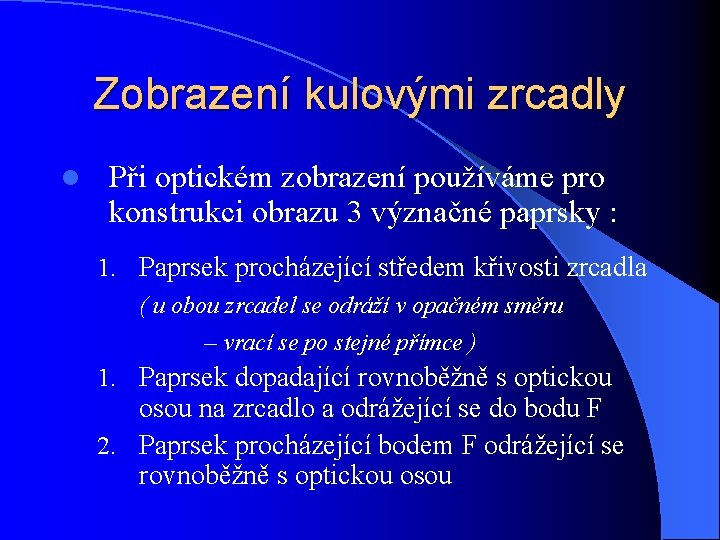 Zobrazení kulovými zrcadly

Při optickém zobrazení používáme pro konstrukci obrazu 3 význačné paprsky :

1. Paprsek procházející středem křivosti zrcadla ( u obou zrcadel se odráží v opačném směru – vrací se po stejné přímce )
1. Paprsek dopadající rovnoběžně s optickou osou na zrcadlo a odrážející se do bodu F
2. Paprsek procházející bodem F odrážející se rovnoběžně s optickou osou